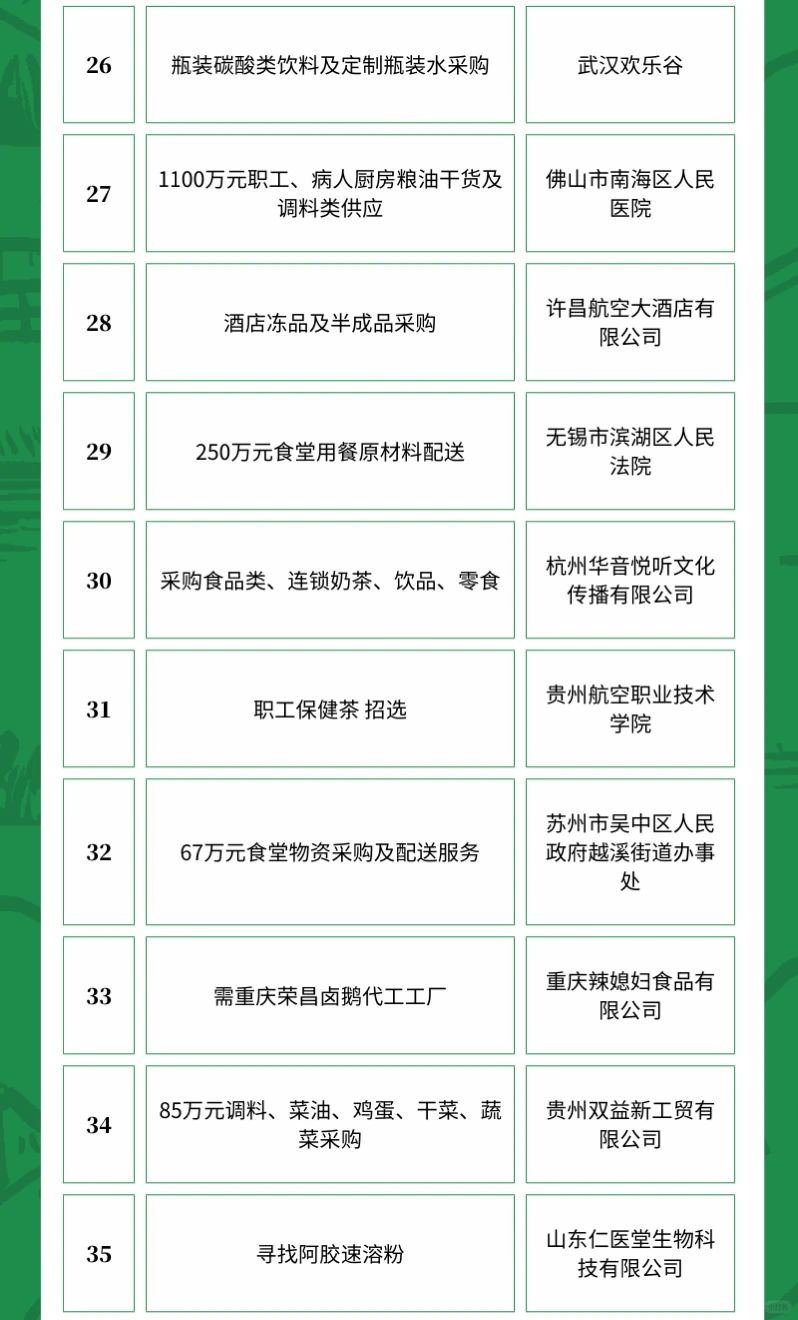 | 26 | 瓶装碳酸类饮料及定制瓶装水采购 | 武汉欢乐谷 |
|---|---|---|
| 27 | 1100万元职工、病人厨房粮油干货及调料类供应 | 佛山市南海区人民医院 |
| 28 | 酒店冻品及半成品采购 | 许昌航空大酒店有限公司 |
| 29 | 250万元食堂用餐原材料配送 | 无锡市滨湖区人民法院 |
| 30 | 采购食品类、连锁奶茶、饮品、零食 | 杭州华音悦听文化传播有限公司 |
| 31 | 职工保健茶 招选 | 贵州航空职业技术学院 |
| 32 | 67万元食堂物资采购及配送服务 | 苏州市吴中区人民政府越溪街道办事处 |
| 33 | 需重庆荣昌卤鹅代工工厂 | 重庆辣媳妇食品有限公司 |
| 34 | 85万元调料、菜油、鸡蛋、干菜、蔬菜采购 | 贵州双益新工贸有限公司 |
| 35 | 寻找阿胶速溶粉 | 山东仁医堂生物科技有限公司 |